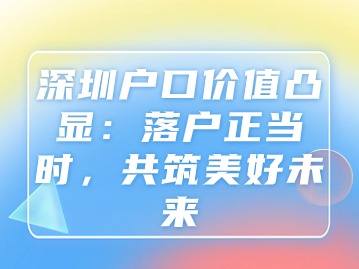 深圳户口价值凸显：落户正当时，共筑美好未来